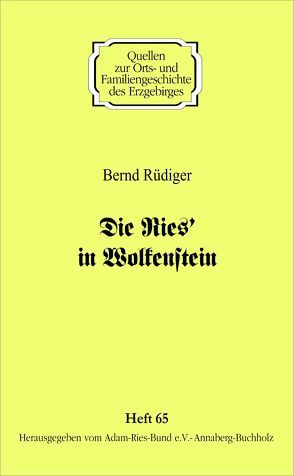 Quellen zur Orts- und Familiengeschichte des Erzgebirges

Bernd Rüdiger

Die Ries'
in Wolkenstein

Heft 65
Herausgegeben vom Adam-Ries-Bund e.V.-Annaberg-Buchholz